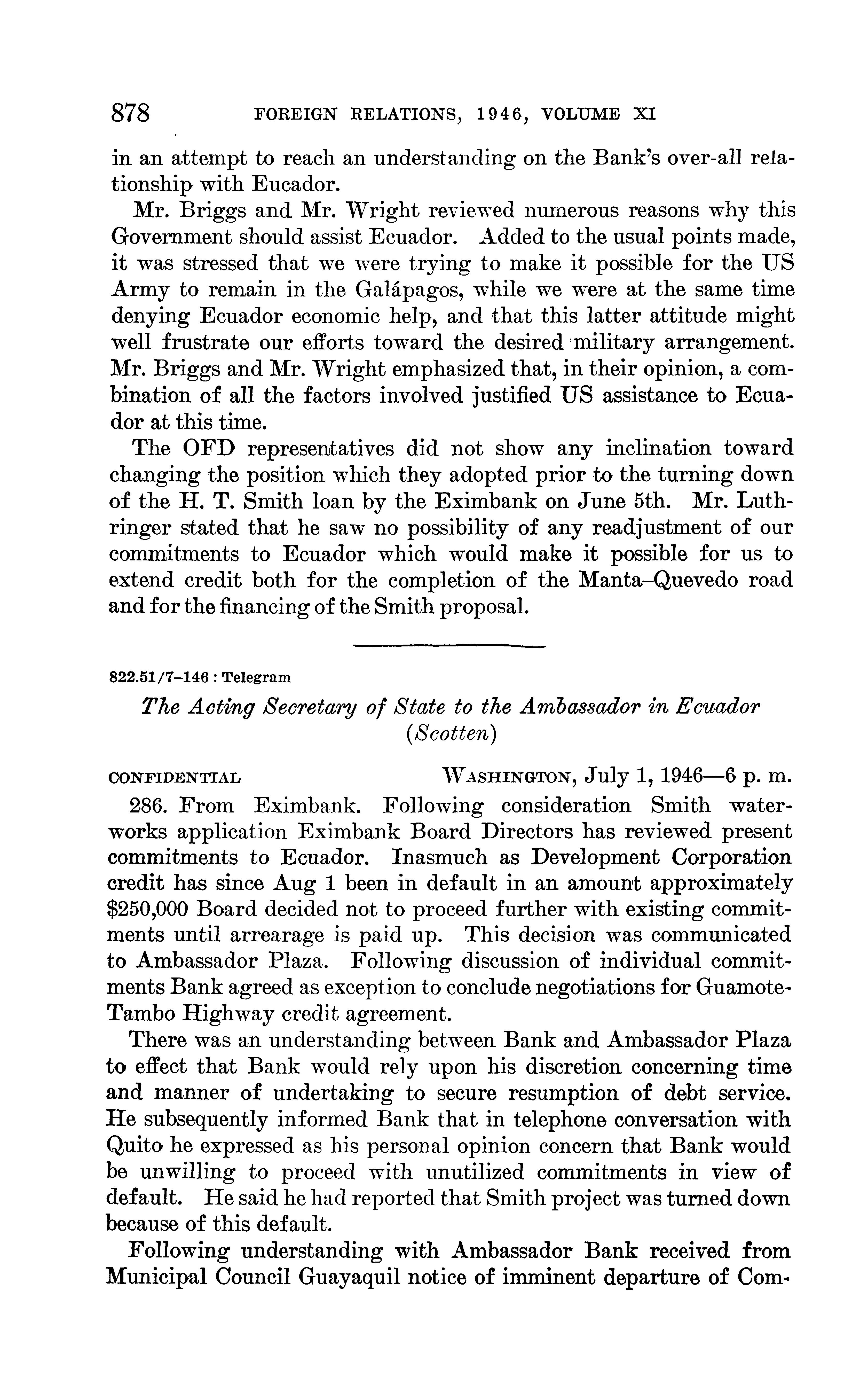 878 FOREIGN RELATIONS, 1946, VOLUME XI

in an attempt to reach an understanding on the Bank's over-all relationship with Eucador.

Mr. Briggs and Mr. Wright reviewed numerous reasons why this Government should assist Ecuador. Added to the usual points made, it was stressed that we were trying to make it possible for the US Army to remain in the Galápagos, while we were at the same time denying Ecuador economic help, and that this latter attitude might well frustrate our efforts toward the desired military arrangement. Mr. Briggs and Mr. Wright emphasized that, in their opinion, a combination of all the factors involved justified US assistance to Ecuador at this time.

The OFD representatives did not show any inclination toward changing the position which they adopted prior to the turning down of the H. T. Smith loan by the Eximbank on June 5th. Mr. Luthringer stated that he saw no possibility of any readjustment of our commitments to Ecuador which would make it possible for us to extend credit both for the completion of the Manta–Quevedo road and for the financing of the Smith proposal.

822.51/7–146 : Telegram

The Acting Secretary of State to the Ambassador in Ecuador (Scotten)

CONFIDENTIAL WASHINGTON, July 1, 1946—6 p. m.

286. From Eximbank. Following consideration Smith waterworks application Eximbank Board Directors has reviewed present commitments to Ecuador. Inasmuch as Development Corporation credit has since Aug 1 been in default in an amount approximately $250,000 Board decided not to proceed further with existing commitments until arrearage is paid up. This decision was communicated to Ambassador Plaza. Following discussion of individual commitments Bank agreed as exception to conclude negotiations for Guamote-Tambo Highway credit agreement.

There was an understanding between Bank and Ambassador Plaza to effect that Bank would rely upon his discretion concerning time and manner of undertaking to secure resumption of debt service. He subsequently informed Bank that in telephone conversation with Quito he expressed as his personal opinion concern that Bank would be unwilling to proceed with unutilized commitments in view of default. He said he had reported that Smith project was turned down because of this default.

Following understanding with Ambassador Bank received from Municipal Council Guayaquil notice of imminent departure of Com-